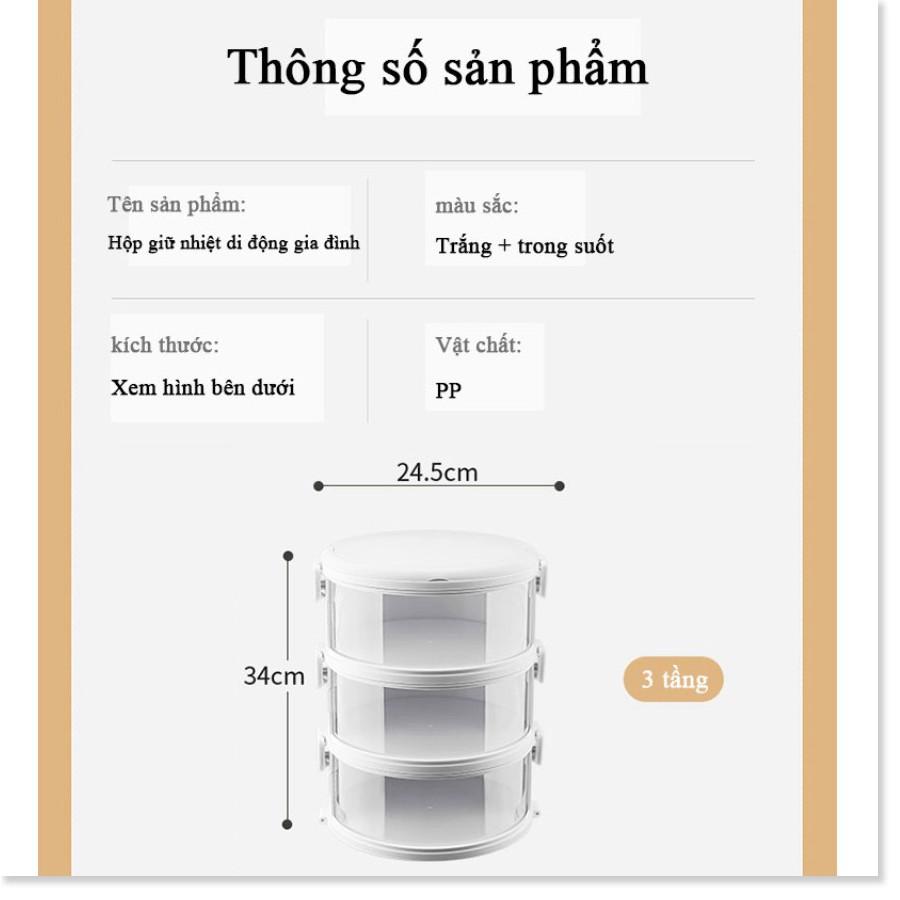 Thông số sản phẩm

Tên sản phẩm:
Hộp giữ nhiệt di động gia đình

màu sắc:
Trắng + trong suốt

kích thước:
Xem hình bên dưới

Vật chất:
PP

24.5cm

34cm

3 tầng